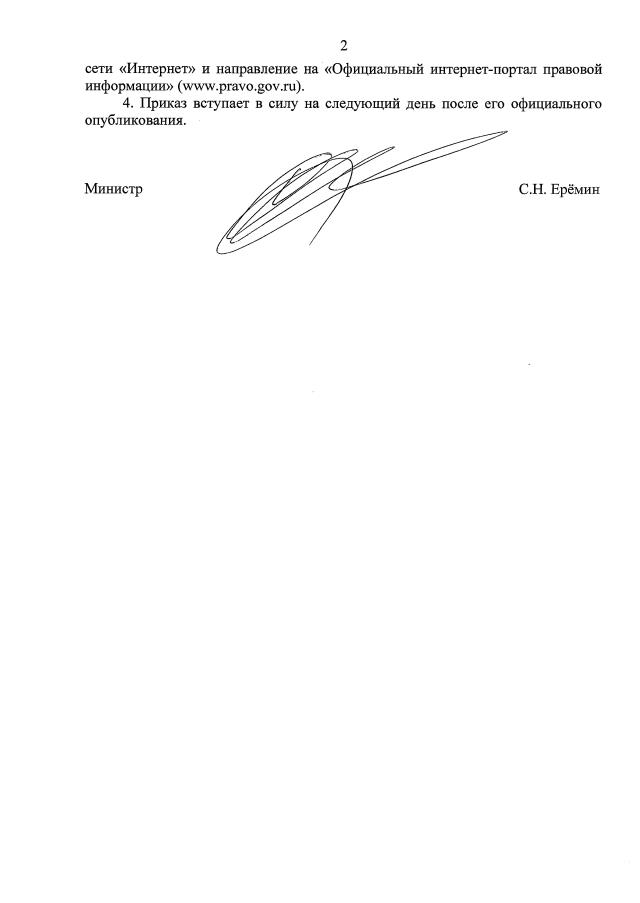 2

сети «Интернет» и направление на «Официальный интернет-портал правовой информации» (www.pravo.gov.ru).

4. Приказ вступает в силу на следующий день после его официального опубликования.

Министр С.Н. Ерёмин